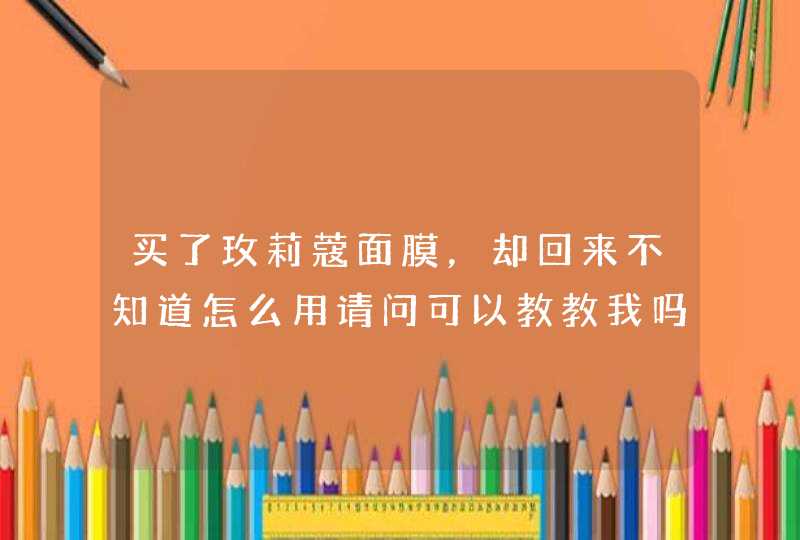 买了玫莉蔻面膜，却回来不知道怎么用请问可以教教我吗